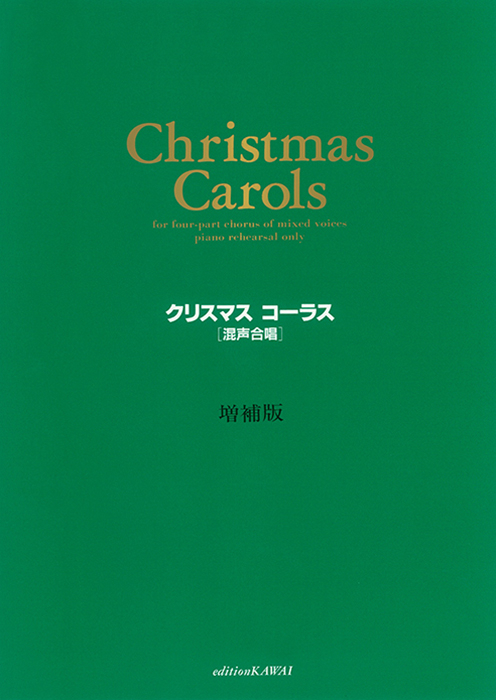 Christmas Carols

for four-part chorus of mixed voices
piano rehearsal only

クリスマス コーラス
［混声合唱］

増補版

editionKAWAI